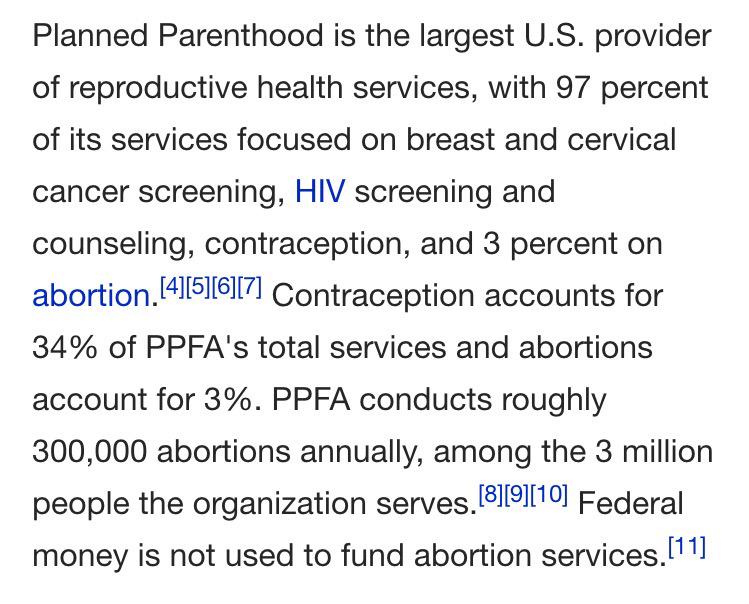 Planned Parenthood is the largest U.S. provider of reproductive health services, with 97 percent of its services focused on breast and cervical cancer screening, HIV screening and counseling, contraception, and 3 percent on abortion.[4][5][6][7] Contraception accounts for 34% of PPFA's total services and abortions account for 3%. PPFA conducts roughly 300,000 abortions annually, among the 3 million people the organization serves.[8][9][10] Federal money is not used to fund abortion services.[11]